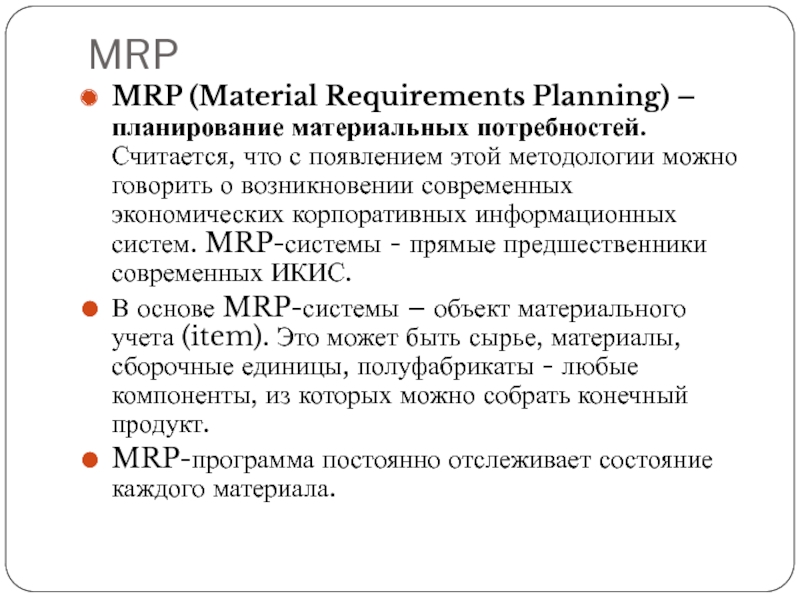 MRP

MRP (Material Requirements Planning) – планирование материальных потребностей. Считается, что с появлением этой методологии можно говорить о возникновении современных экономических корпоративных информационных систем. MRP-системы - прямые предшественники современных ИКИС.

В основе MRP-системы – объект материального учета (item). Это может быть сырье, материалы, сборочные единицы, полуфабрикаты - любые компоненты, из которых можно собрать конечный продукт.

MRP-программа постоянно отслеживает состояние каждого материала.